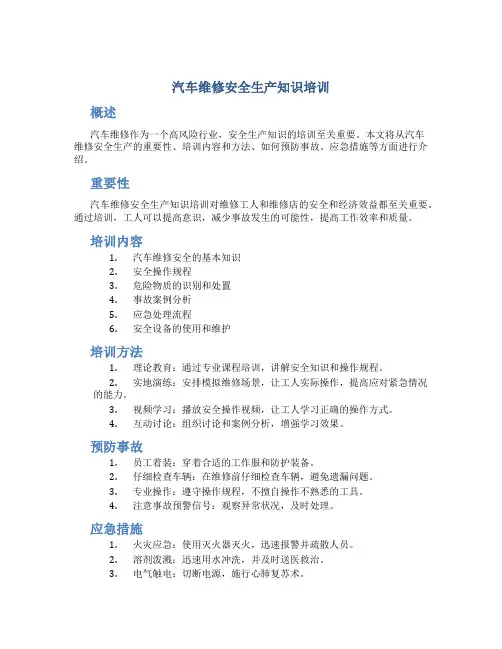 汽车维修安全生产知识培训

概述

汽车维修作为一个高风险行业，安全生产知识的培训至关重要。本文将从汽车维修安全生产的重要性、培训内容和方法、如何预防事故、应急措施等方面进行介绍。

重要性

汽车维修安全生产知识培训对维修工人和维修店的安全和经济效益都至关重要。通过培训，工人可以提高意识，减少事故发生的可能性，提高工作效率和质量。

培训内容

1. 汽车维修安全的基本知识
2. 安全操作规程
3. 危险物质的识别和处置
4. 事故案例分析
5. 应急处理流程
6. 安全设备的使用和维护

培训方法

1. 理论教育：通过专业课程培训，讲解安全知识和操作规程。
2. 实地演练：安排模拟维修场景，让工人实际操作，提高应对紧急情况的能力。
3. 视频学习：播放安全操作视频，让工人学习正确的操作方式。
4. 互动讨论：组织讨论和案例分析，增强学习效果。

预防事故

1. 员工着装：穿着合适的工作服和防护装备。
2. 仔细检查车辆：在维修前仔细检查车辆，避免遗漏问题。
3. 专业操作：遵守操作规程，不擅自操作不熟悉的工具。
4. 注意事故预警信号：观察异常状况，及时处理。

应急措施

1. 火灾应急：使用灭火器灭火，迅速报警并疏散人员。
2. 溶剂泼溅：迅速用水冲洗，并及时送医救治。
3. 电气触电：切断电源，施行心肺复苏术。